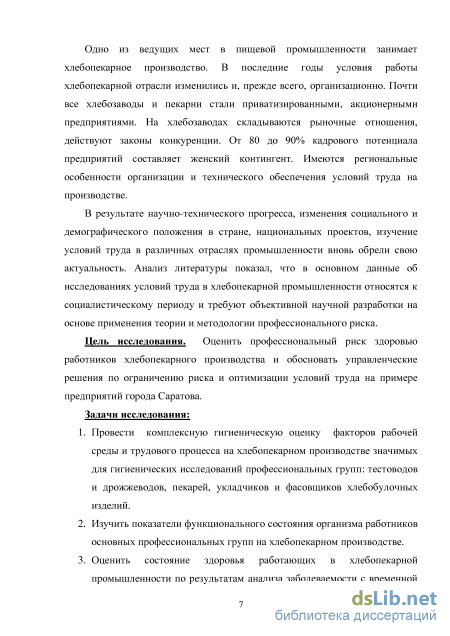 Одно из ведущих мест в пищевой промышленности занимает хлебопекарное производство. В последние годы условия работы хлебопекарной отрасли изменились и, прежде всего, организационно. Почти все хлебозаводы и пекарни стали приватизированными, акционерными предприятиями. На хлебозаводах складываются рыночные отношения, действуют законы конкуренции. От 80 до 90% кадрового потенциала предприятий составляет женский контингент. Имеются региональные особенности организации и технического обеспечения условий труда на производстве.

В результате научно-технического прогресса, изменения социального и демографического положения в стране, национальных проектов, изучение условий труда в различных отраслях промышленности вновь обрели свою актуальность. Анализ литературы показал, что в основном данные об исследованиях условий труда в хлебопекарной промышленности относятся к социалистическому периоду и требуют объективной научной разработки на основе применения теории и методологии профессионального риска.

Цель исследования. Оценить профессиональный риск здоровью работников хлебопекарного производства и обосновать управленческие решения по ограничению риска и оптимизации условий труда на примере предприятий города Саратова.

Задачи исследования:

1. Провести комплексную гигиеническую оценку факторов рабочей среды и трудового процесса на хлебопекарном производстве значимых для гигиенических исследований профессиональных групп: тестоводов и дрожжеводов, пекарей, укладчиков и фасовщиков хлебобулочных изделий.

2. Изучить показатели функционального состояния организма работников основных профессиональных групп на хлебопекарном производстве.

3. Оценить состояние здоровья работающих в хлебопекарной промышленности по результатам анализа заболеваемости с временной

7

dsLib.net
библиотека диссертаций